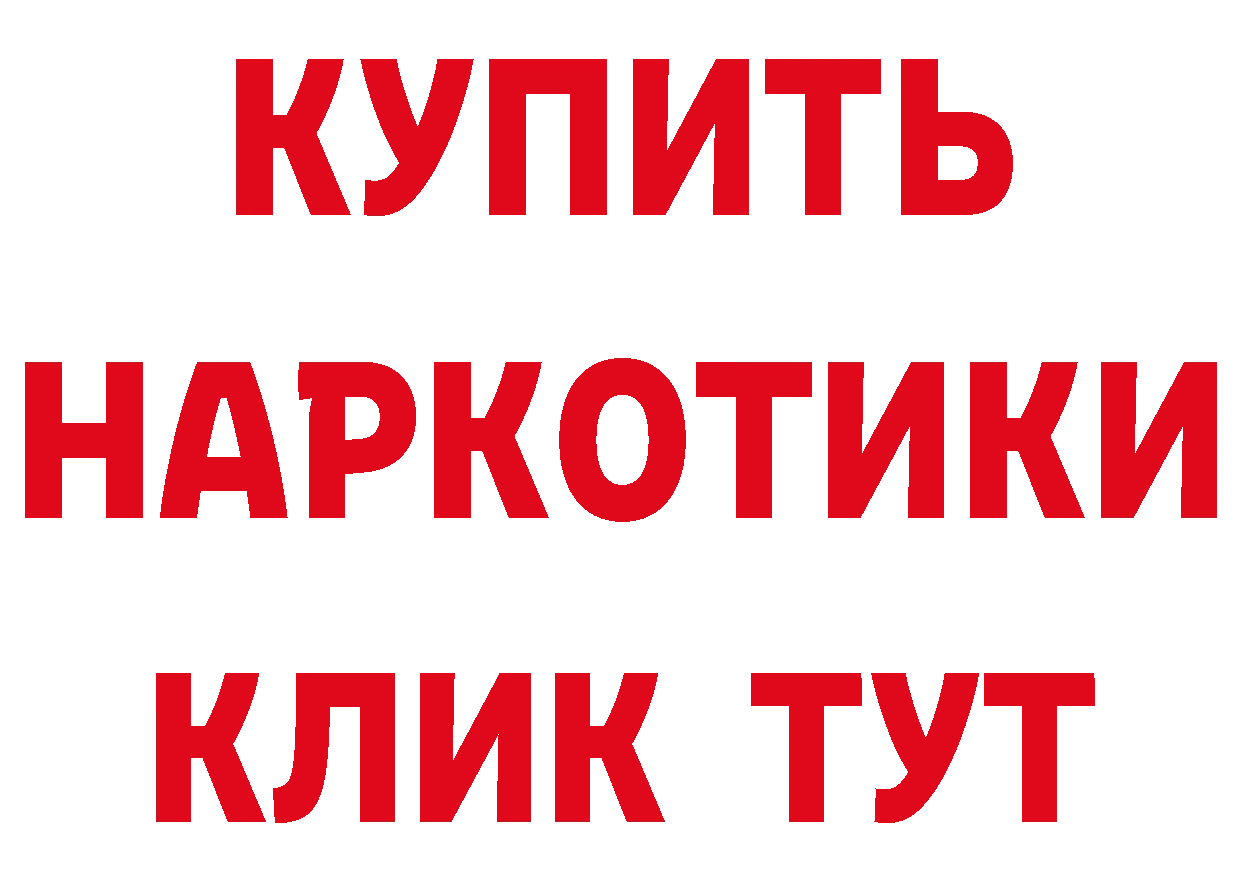 КУПИТЬ НАРКОТИКИ КЛИК ТУТ